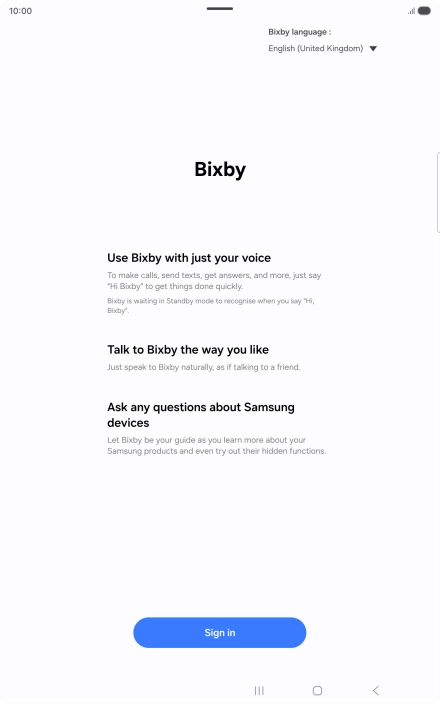 10:00

Bixby language :
English (United Kingdom)

Bixby

Use Bixby with just your voice
To make calls, send texts, get answers, and more, just say "Hi Bixby" to get things done quickly.
Bixby is waiting in Standby mode to recognise when you say "Hi, Bixby".

Talk to Bixby the way you like
Just speak to Bixby naturally, as if talking to a friend.

Ask any questions about Samsung devices
Let Bixby be your guide as you learn more about your Samsung products and even try out their hidden functions.

Sign in